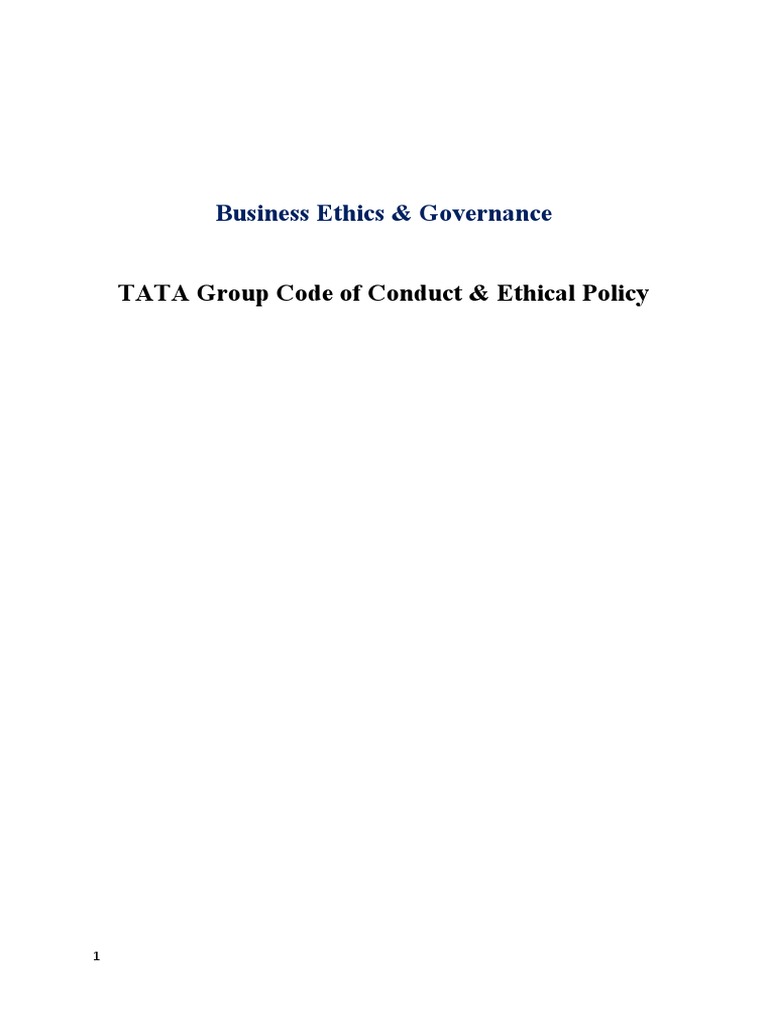 Business Ethics & Governance

TATA Group Code of Conduct & Ethical Policy

1